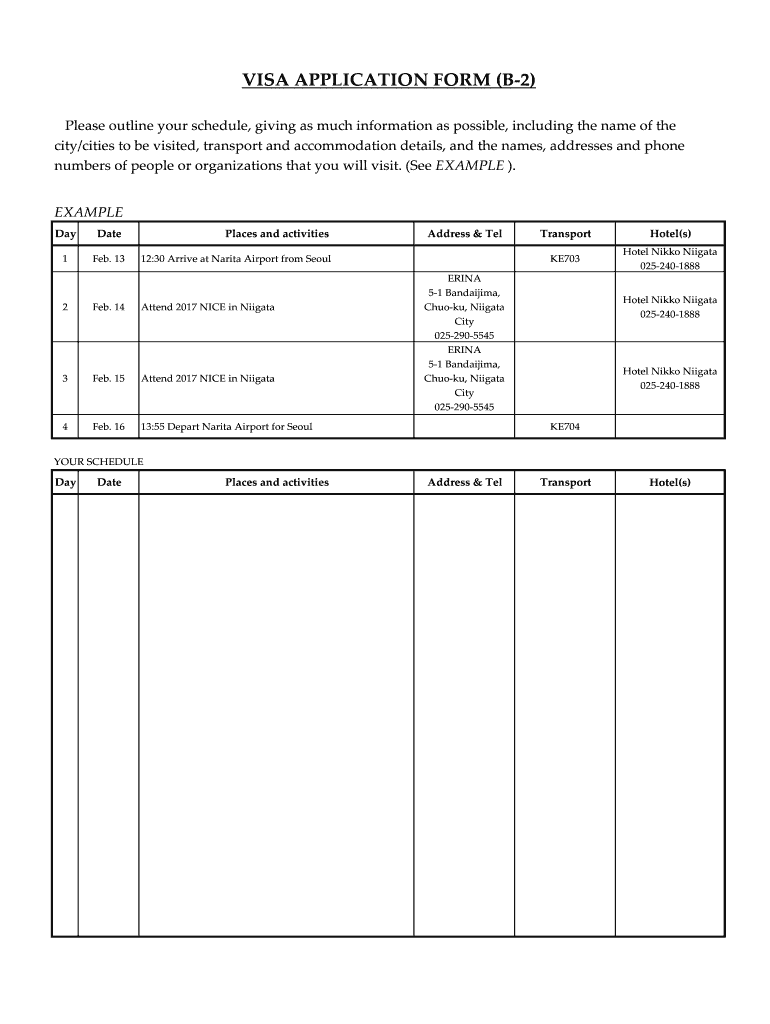 VISA APPLICATION FORM (B-2)

Please outline your schedule, giving as much information as possible, including the name of the city/cities to be visited, transport and accommodation details, and the names, addresses and phone numbers of people or organizations that you will visit. (See EXAMPLE ).

EXAMPLE

| Day | Date | Places and activities | Address & Tel | Transport | Hotel(s) |
|---|---|---|---|---|---|
| 1 | Feb. 13 | 12:30 Arrive at Narita Airport from Seoul | | KE703 | Hotel Nikko Niigata 025-240-1888 |
| 2 | Feb. 14 | Attend 2017 NICE in Niigata | ERINA 5-1 Bandaijima, Chuo-ku, Niigata City 025-290-5545 | | Hotel Nikko Niigata 025-240-1888 |
| 3 | Feb. 15 | Attend 2017 NICE in Niigata | ERINA 5-1 Bandaijima, Chuo-ku, Niigata City 025-290-5545 | | Hotel Nikko Niigata 025-240-1888 |
| 4 | Feb. 16 | 13:55 Depart Narita Airport for Seoul | | KE704 | |

YOUR SCHEDULE

| Day | Date | Places and activities | Address & Tel | Transport | Hotel(s) |
|---|---|---|---|---|---|
| | | | | | |